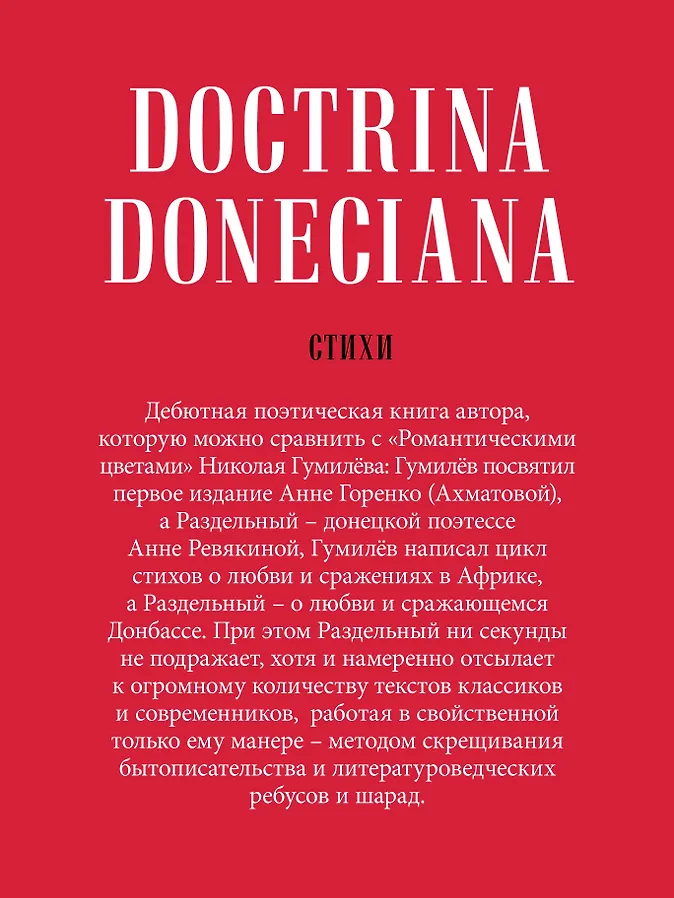 DOCTRINA DONECIANA

СТИХИ

Дебютная поэтическая книга автора, которую можно сравнить с «Романтическими цветами» Николая Гумилёва: Гумилёв посвятил первое издание Анне Горенко (Ахматовой), а Раздельный – донецкой поэтессе Анне Ревякиной, Гумилёв написал цикл стихов о любви и сражениях в Африке, а Раздельный – о любви и сражающемся Донбассе. При этом Раздельный ни секунды не подражает, хотя и намеренно отсылает к огромному количеству текстов классиков и современников, работая в свойственной только ему манере – методом скрещивания бытописательства и литературоведческих ребусов и шарад.